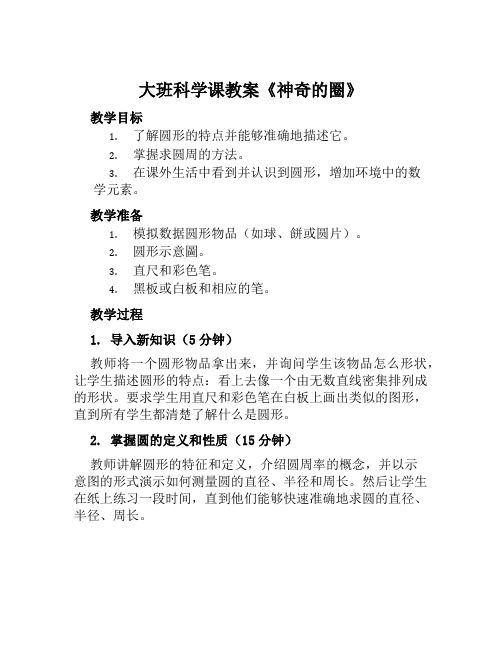 大班科学课教案《神奇的圈》

教学目标

1. 了解圆形的特点并能够准确地描述它。

2. 掌握求圆周的方法。

3. 在课外生活中看到并认识到圆形，增加环境中的数学元素。

教学准备

1. 模拟数据圆形物品（如球、餅或圆片）。

2. 圆形示意圖。

3. 直尺和彩色笔。

4. 黑板或白板和相应的笔。

教学过程

1. 导入新知识（5 分钟）

教师将一个圆形物品拿出来，并询问学生该物品怎么形状，让学生描述圆形的特点：看上去像一个由无数直线密集排列成的形状。要求学生用直尺和彩色笔在白板上画出类似的图形，直到所有学生都清楚了解什么是圆形。

2. 掌握圆的定义和性质（15 分钟）

教师讲解圆形的特征和定义，介绍圆周率的概念，并以示意图的形式演示如何测量圆的直径、半径和周长。然后让学生在纸上练习一段时间，直到他们能够快速准确地求圆的直径、半径、周长。